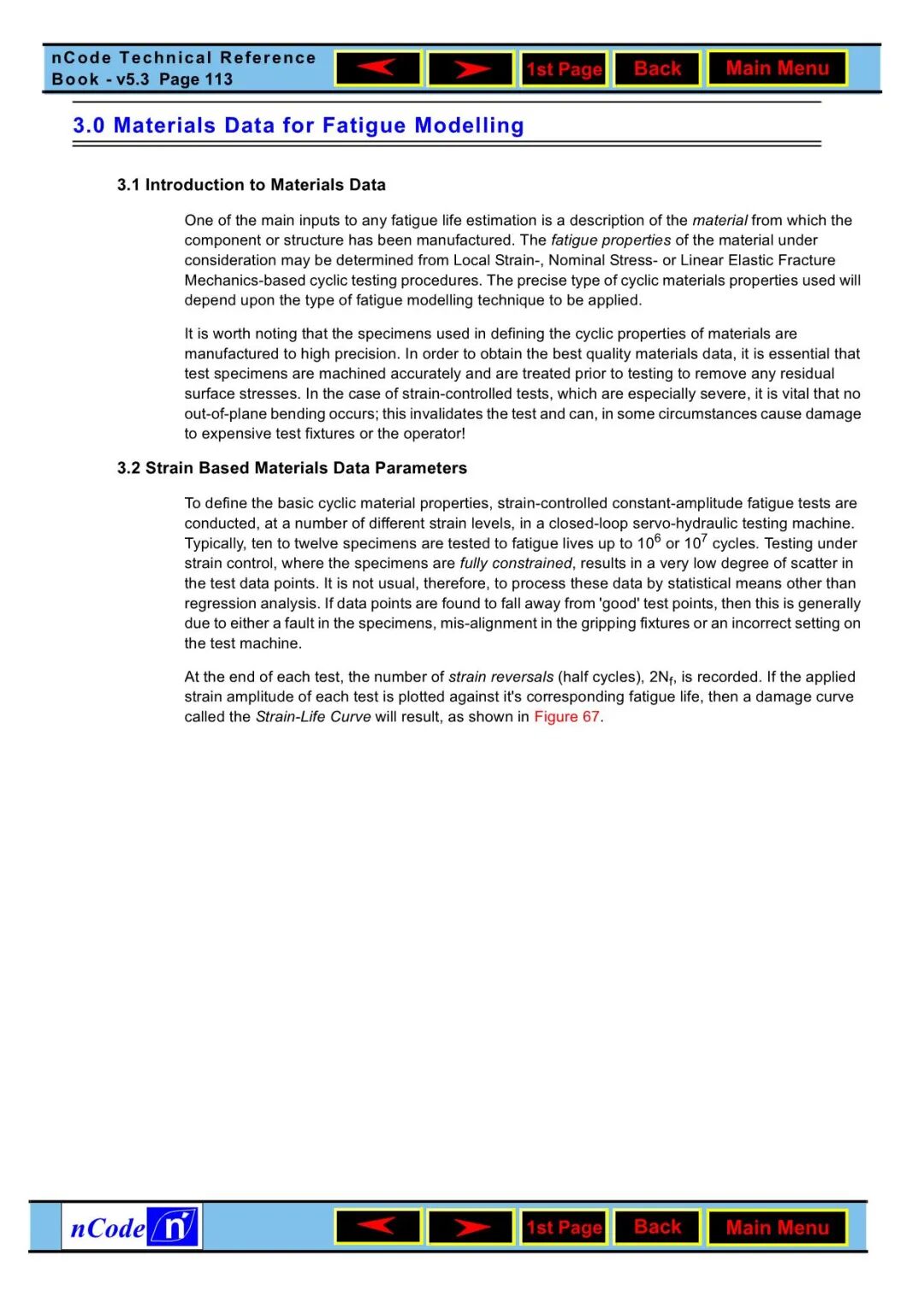 nCode Technical Reference Book - v5.3 Page 113

1st Page Back Main Menu

3.0 Materials Data for Fatigue Modelling

3.1 Introduction to Materials Data

One of the main inputs to any fatigue life estimation is a description of the material from which the component or structure has been manufactured. The fatigue properties of the material under consideration may be determined from Local Strain-, Nominal Stress- or Linear Elastic Fracture Mechanics-based cyclic testing procedures. The precise type of cyclic materials properties used will depend upon the type of fatigue modelling technique to be applied.

It is worth noting that the specimens used in defining the cyclic properties of materials are manufactured to high precision. In order to obtain the best quality materials data, it is essential that test specimens are machined accurately and are treated prior to testing to remove any residual surface stresses. In the case of strain-controlled tests, which are especially severe, it is vital that no out-of-plane bending occurs; this invalidates the test and can, in some circumstances cause damage to expensive test fixtures or the operator!

3.2 Strain Based Materials Data Parameters

To define the basic cyclic material properties, strain-controlled constant-amplitude fatigue tests are conducted, at a number of different strain levels, in a closed-loop servo-hydraulic testing machine. Typically, ten to twelve specimens are tested to fatigue lives up to $10^6$ or $10^7$ cycles. Testing under strain control, where the specimens are fully constrained, results in a very low degree of scatter in the test data points. It is not usual, therefore, to process these data by statistical means other than regression analysis. If data points are found to fall away from 'good' test points, then this is generally due to either a fault in the specimens, mis-alignment in the gripping fixtures or an incorrect setting on the test machine.

At the end of each test, the number of strain reversals (half cycles), $2N_f$, is recorded. If the applied strain amplitude of each test is plotted against it's corresponding fatigue life, then a damage curve called the Strain-Life Curve will result, as shown in Figure 67.

nCode n

1st Page Back Main Menu